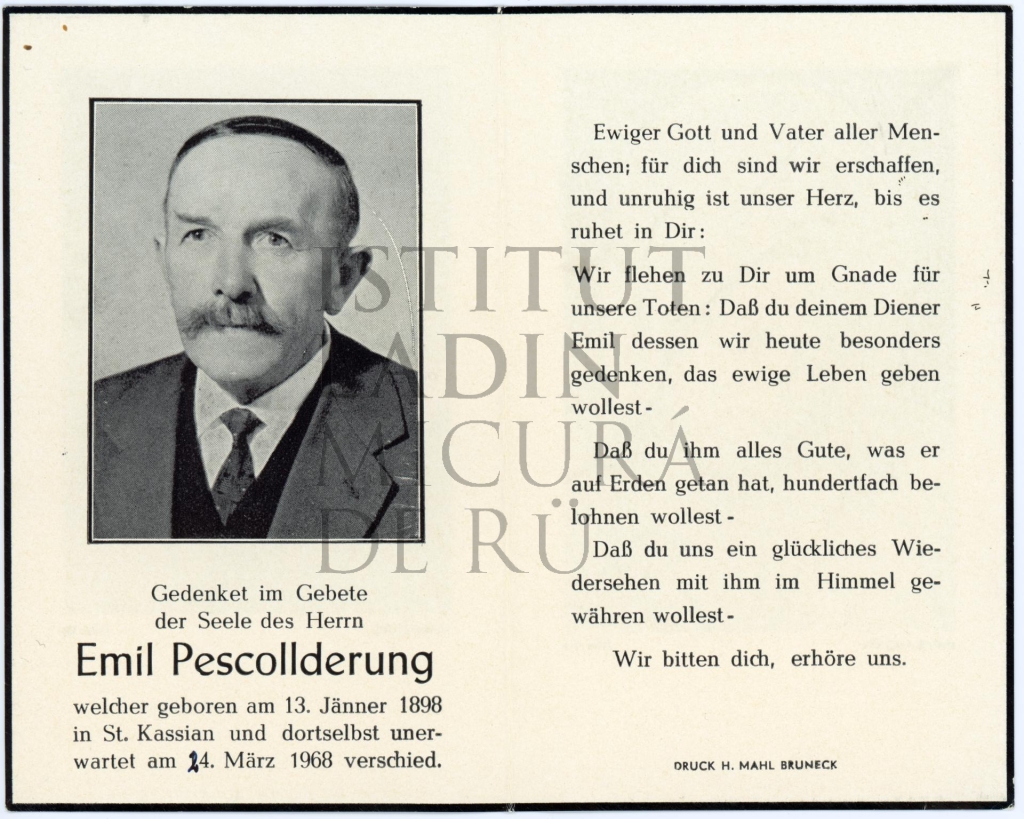 Gedenket im Gebete
der Seele des Herrn

Emil Pescollderung

welcher geboren am 13. Jänner 1898 in St. Kassian und dortselbst unerwartet am 24. März 1968 verschied.

Ewiger Gott und Vater aller Menschen; für dich sind wir erschaffen, und unruhig ist unser Herz, bis es ruhet in Dir:

Wir flehen zu Dir um Gnade für unsere Toten: Daß du deinem Diener Emil dessen wir heute besonders gedenken, das ewige Leben geben wollest -

Daß du ihm alles Gute, was er auf Erden getan hat, hundertfach belohnen wollest -

Daß du uns ein glückliches Wiedersehen mit ihm im Himmel gewähren wollest -

Wir bitten dich, erhöre uns.

DRUCK H. MAHL BRUNECK

ISTITUT
LADIN
MICURÁ
DE RÜ